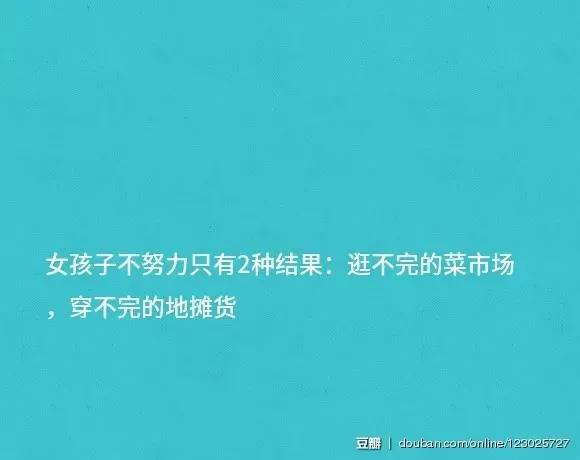 女孩子不努力只有2种结果：逛不完的菜市场，穿不完的地摊货

豆瓣 | douban.com/online/123025727